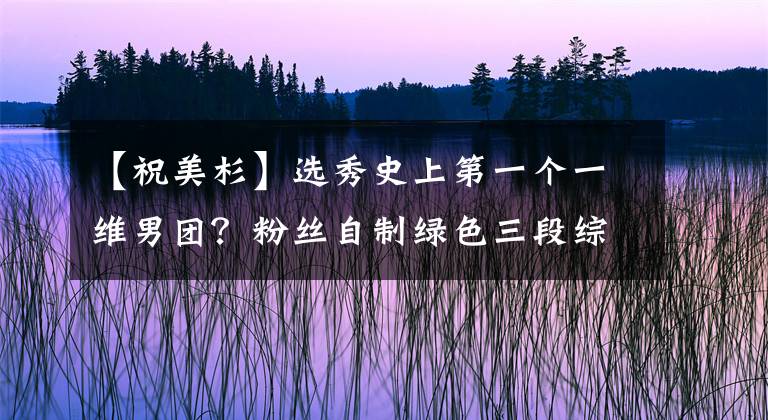 【祝美杉】选秀史上第一个一维男团？粉丝自制绿色三段综